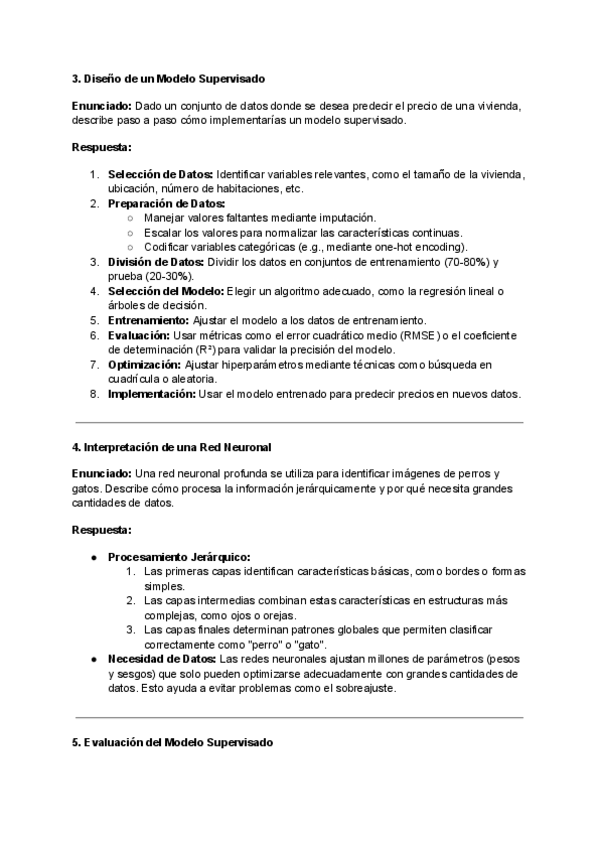 3. Diseño de un Modelo Supervisado

Enunciado: Dado un conjunto de datos donde se desea predecir el precio de una vivienda, describe paso a paso cómo implementarías un modelo supervisado.

Respuesta:

1. Selección de Datos: Identificar variables relevantes, como el tamaño de la vivienda, ubicación, número de habitaciones, etc.
2. Preparación de Datos:
   ○ Manejar valores faltantes mediante imputación.
   ○ Escalar los valores para normalizar las características continuas.
   ○ Codificar variables categóricas (e.g., mediante one-hot encoding).
3. División de Datos: Dividir los datos en conjuntos de entrenamiento (70-80%) y prueba (20-30%).
4. Selección del Modelo: Elegir un algoritmo adecuado, como la regresión lineal o árboles de decisión.
5. Entrenamiento: Ajustar el modelo a los datos de entrenamiento.
6. Evaluación: Usar métricas como el error cuadrático medio (RMSE) o el coeficiente de determinación ($R^2$) para validar la precisión del modelo.
7. Optimización: Ajustar hiperparámetros mediante técnicas como búsqueda en cuadrícula o aleatoria.
8. Implementación: Usar el modelo entrenado para predecir precios en nuevos datos.

4. Interpretación de una Red Neuronal

Enunciado: Una red neuronal profunda se utiliza para identificar imágenes de perros y gatos. Describe cómo procesa la información jerárquicamente y por qué necesita grandes cantidades de datos.

Respuesta:

● Procesamiento Jerárquico:
   1. Las primeras capas identifican características básicas, como bordes o formas simples.
   2. Las capas intermedias combinan estas características en estructuras más complejas, como ojos o orejas.
   3. Las capas finales determinan patrones globales que permiten clasificar correctamente como "perro" o "gato".
● Necesidad de Datos: Las redes neuronales ajustan millones de parámetros (pesos y sesgos) que solo pueden optimizarse adecuadamente con grandes cantidades de datos. Esto ayuda a evitar problemas como el sobreajuste.

5. Evaluación del Modelo Supervisado